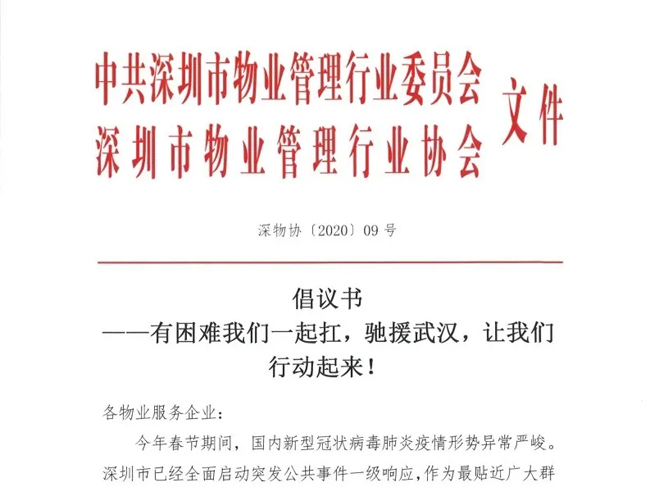 中共深圳市物业管理行业委员会
深圳市物业管理行业协会
文件

深物协〔2020〕09 号

倡议书
——有困难我们一起扛，驰援武汉，让我们行动起来！

各物业服务企业：

今年春节期间，国内新型冠状病毒肺炎疫情形势异常严峻。深圳市已经全面启动突发公共事件一级响应，作为最贴近广大群